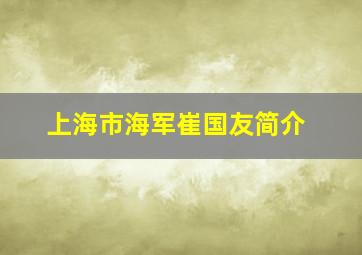 上海市海军崔国友简介